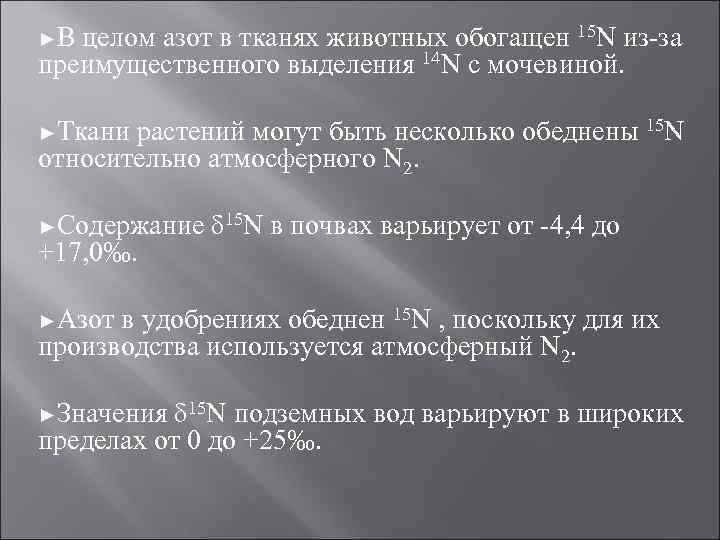 ►В целом азот в тканях животных обогащен $^{15}N$ из-за преимущественного выделения $^{14}N$ с мочевиной.

►Ткани растений могут быть несколько обеднены $^{15}N$ относительно атмосферного $N_2$.

►Содержание $\delta^{15}N$ в почвах варьирует от -4,4 до +17,0‰.

►Азот в удобрениях обеднен $^{15}N$ , поскольку для их производства используется атмосферный $N_2$.

►Значения $\delta^{15}N$ подземных вод варьируют в широких пределах от 0 до +25‰.